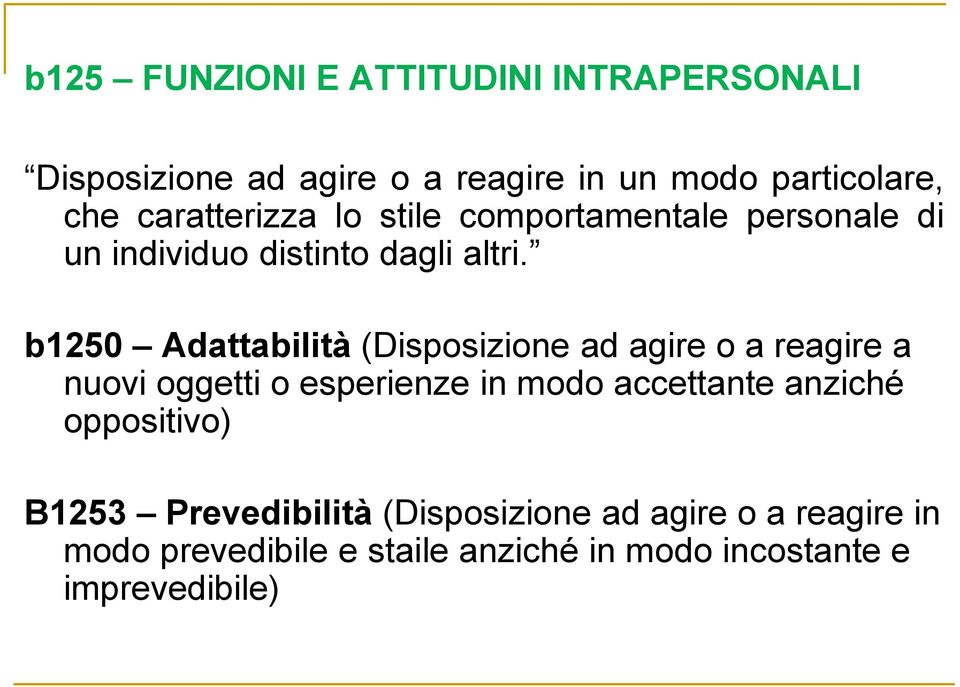 b125 – FUNZIONI E ATTITUDINI INTRAPERSONALI

“Disposizione ad agire o a reagire in un modo particolare, che caratterizza lo stile comportamentale personale di un individuo distinto dagli altri.”

b1250 – Adattabilità (Disposizione ad agire o a reagire a nuovi oggetti o esperienze in modo accettante anziché oppositivo)

B1253 – Prevedibilità (Disposizione ad agire o a reagire in modo prevedibile e staile anziché in modo incostante e imprevedibile)